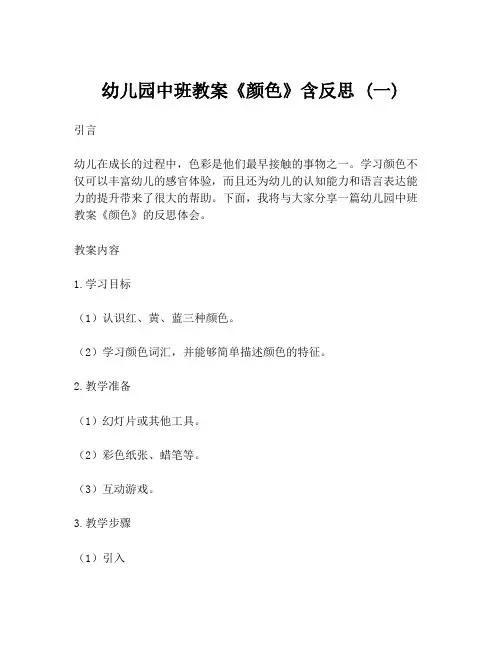 幼儿园中班教案《颜色》含反思（一）

引言

幼儿在成长的过程中，色彩是他们最早接触的事物之一。学习颜色不仅可以丰富幼儿的感官体验，而且还为幼儿的认知能力和语言表达能力的提升带来了很大的帮助。下面，我将与大家分享一篇幼儿园中班教案《颜色》的反思体会。

教案内容

1. 学习目标

（1）认识红、黄、蓝三种颜色。

（2）学习颜色词汇，并能够简单描述颜色的特征。

2. 教学准备

（1）幻灯片或其他工具。

（2）彩色纸张、蜡笔等。

（3）互动游戏。

3. 教学步骤

（1）引入